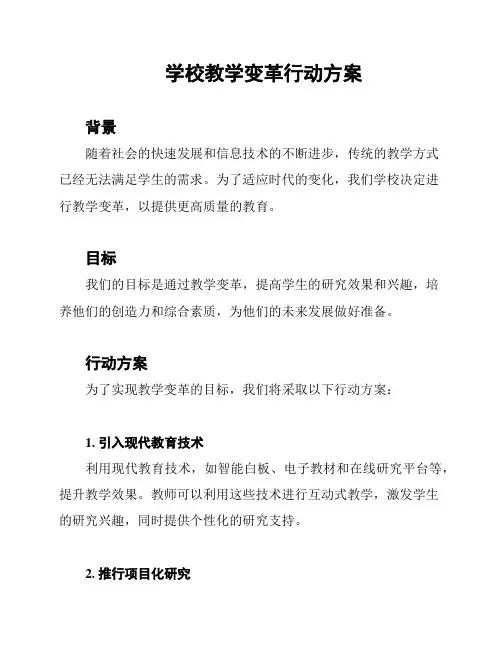 学校教学变革行动方案

背景

随着社会的快速发展和信息技术的不断进步，传统的教学方式已经无法满足学生的需求。为了适应时代的变化，我们学校决定进行教学变革，以提供更高质量的教育。

目标

我们的目标是通过教学变革，提高学生的研究效果和兴趣，培养他们的创造力和综合素质，为他们的未来发展做好准备。

行动方案

为了实现教学变革的目标，我们将采取以下行动方案：

1. 引入现代教育技术

利用现代教育技术，如智能白板、电子教材和在线研究平台等，提升教学效果。教师可以利用这些技术进行互动式教学，激发学生的研究兴趣，同时提供个性化的研究支持。

2. 推行项目化研究